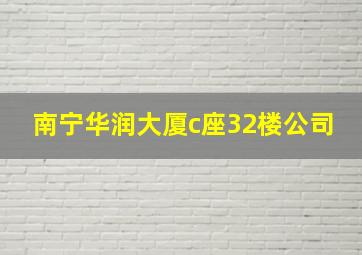 南宁华润大厦c座32楼公司